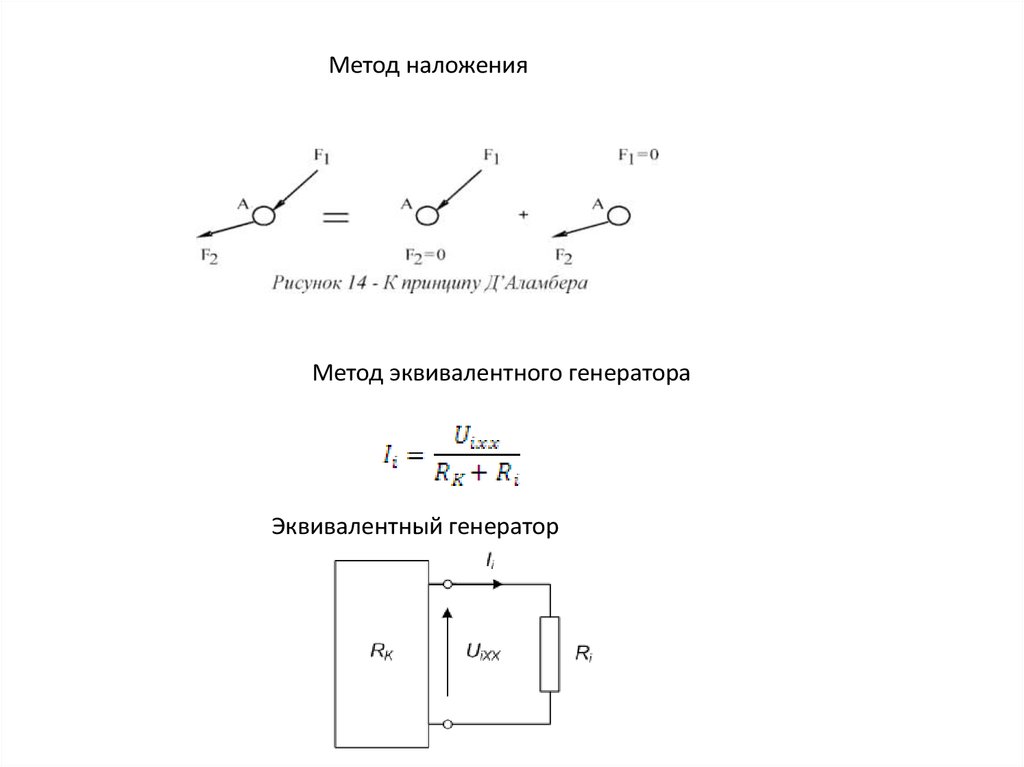 Метод наложения

$F_1$

A

$F_2$

=

$F_1$

A

$F_2=0$

+

$F_1=0$

A

$F_2$

Рисунок 14 - К принципу Д'Аламбера

Метод эквивалентного генератора

$I_i = \frac{U_{ixx}}{R_K + R_i}$

Эквивалентный генератор

$I_i$

$R_K$

$U_{iXX}$

$R_i$